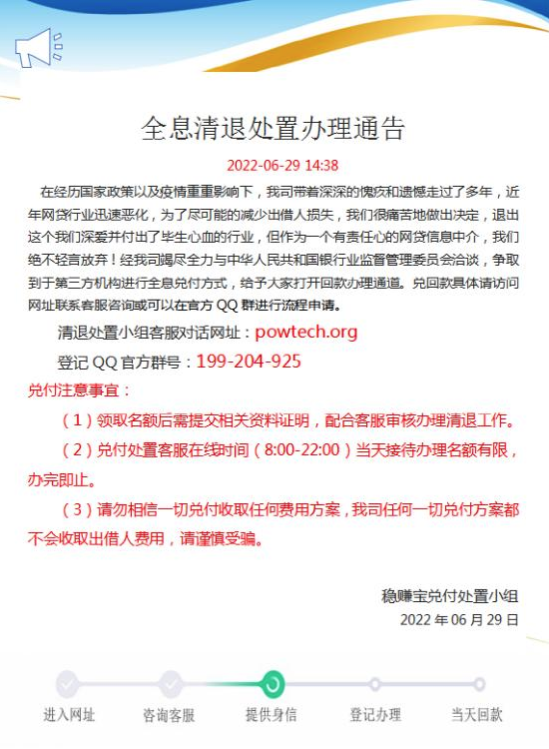 全息清退处置办理通告

2022-06-29 14:38

在经历国家政策以及疫情重重影响下，我司带着深深的愧疚和遗憾走过了多年，近年网贷行业迅速恶化，为了尽可能的减少出借人损失，我们很痛苦地做出决定，退出这个我们深爱并付出了毕生心血的行业，但作为一个有责任心的网贷信息中介，我们绝不轻言放弃！经我司竭尽全力与中华人民共和国银行业监督管理委员会洽谈，争取到于第三方机构进行全息兑付方式，给予大家打开回款办理通道。兑回款具体请访问网址联系客服咨询或可以在官方 QQ 群进行流程申请。

清退处置小组客服对话网址：powtech.org

登记 QQ 官方群号：199-204-925

兑付注意事宜：

（1）领取名额后需提交相关资料证明，配合客服审核办理清退工作。

（2）兑付处置客服在线时间（8:00-22:00）当天接待办理名额有限，办完即止。

（3）请勿相信一切兑付收取任何费用方案，我司任何一切兑付方案都不会收取出借人费用，请谨慎受骗。

稳赚宝兑付处置小组
2022 年 06 月 29 日

进入网址 咨询客服 提供身信 登记办理 当天回款